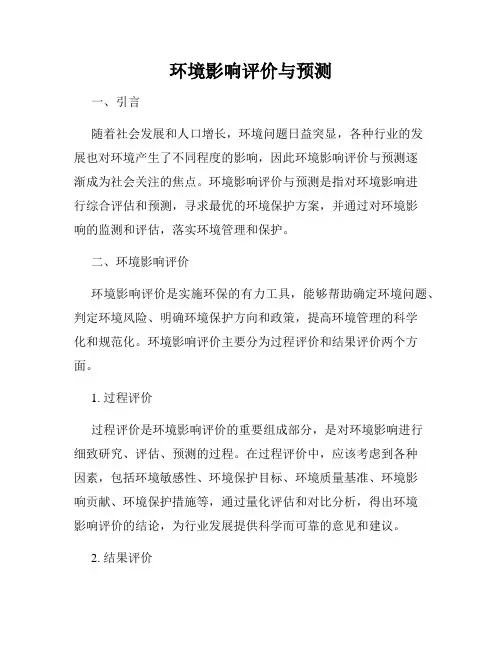 环境影响评价与预测

一、引言

随着社会发展和人口增长，环境问题日益突显，各种行业的发展也对环境产生了不同程度的影响，因此环境影响评价与预测逐渐成为社会关注的焦点。环境影响评价与预测是指对环境影响进行综合评估和预测，寻求最优的环境保护方案，并通过对环境影响的监测和评估，落实环境管理和保护。

二、环境影响评价

环境影响评价是实施环保的有力工具，能够帮助确定环境问题、判定环境风险、明确环境保护方向和政策，提高环境管理的科学化和规范化。环境影响评价主要分为过程评价和结果评价两个方面。

1. 过程评价

过程评价是环境影响评价的重要组成部分，是对环境影响进行细致研究、评估、预测的过程。在过程评价中，应该考虑到各种因素，包括环境敏感性、环境保护目标、环境质量基准、环境影响贡献、环境保护措施等，通过量化评估和对比分析，得出环境影响评价的结论，为行业发展提供科学而可靠的意见和建议。

2. 结果评价